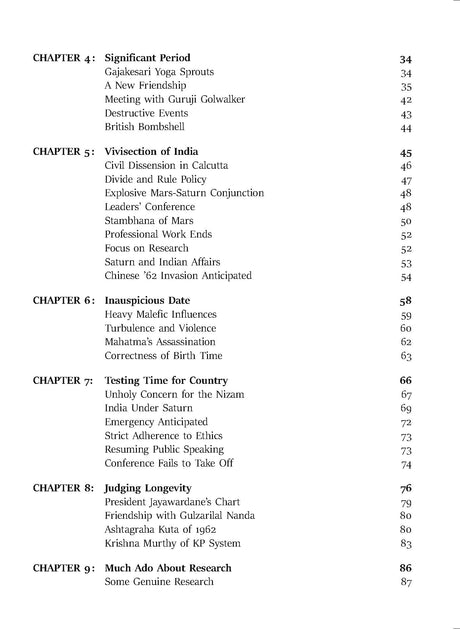 CHAPTER 4: Significant Period 34
Gajakesari Yoga Sprouts 34
A New Friendship 35
Meeting with Guruji Golwalker 42
Destructive Events 43
British Bombshell 44

CHAPTER 5: Vivisection of India 45
Civil Dissension in Calcutta 46
Divide and Rule Policy 47
Explosive Mars-Saturn Conjunction 48
Leaders' Conference 48
Stambhana of Mars 50
Professional Work Ends 52
Focus on Research 52
Saturn and Indian Affairs 53
Chinese '62 Invasion Anticipated 54

CHAPTER 6: Inauspicious Date 58
Heavy Malefic Influences 59
Turbulence and Violence 60
Mahatma's Assassination 62
Correctness of Birth Time 63

CHAPTER 7: Testing Time for Country 66
Unholy Concern for the Nizam 67
India Under Saturn 69
Emergency Anticipated 72
Strict Adherence to Ethics 73
Resuming Public Speaking 73
Conference Fails to Take Off 74

CHAPTER 8: Judging Longevity 76
President Jayawardane's Chart 79
Friendship with Gulzarilal Nanda 80
Ashtagraha Kuta of 1962 80
Krishna Murthy of KP System 83

CHAPTER 9: Much Ado About Research 86
Some Genuine Research 87